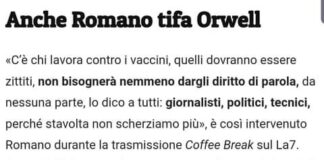 Anche Romano tifa Orwell

«C'è chi lavora contro i vaccini, quelli dovranno essere zittiti, non bisognerà nemmeno dargli diritto di parola, da nessuna parte, lo dico a tutti: giornalisti, politici, tecnici, perché stavolta non scherziamo più», è così intervenuto Romano durante la trasmissione Coffee Break sul La7.